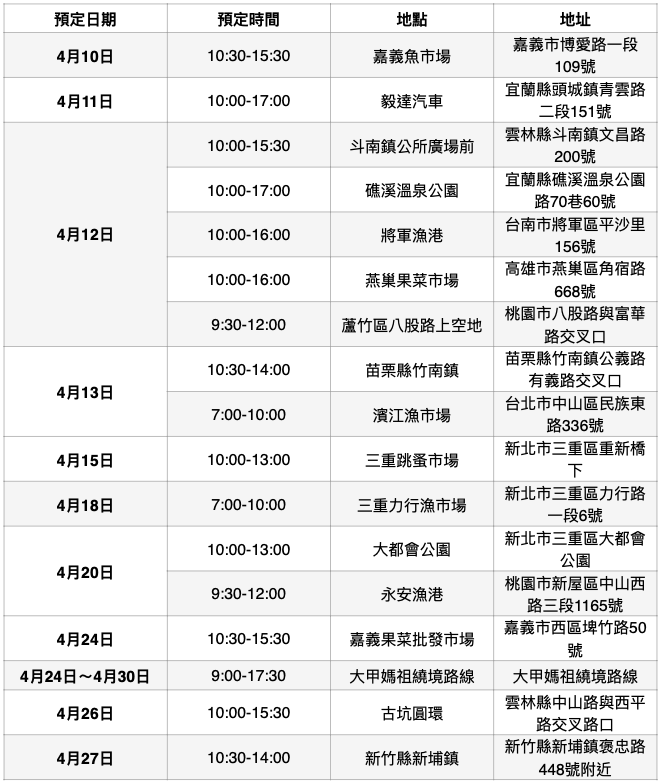 | 預定日期 | 預定時間 | 地點 | 地址 |
|---|---|---|---|
| 4月10日 | 10:30-15:30 | 嘉義魚市場 | 嘉義市博愛路一段109號 |
| 4月11日 | 10:00-17:00 | 毅達汽車 | 宜蘭縣頭城鎮青雲路二段151號 |
| 4月12日 | 10:00-15:30 | 斗南鎮公所廣場前 | 雲林縣斗南鎮文昌路200號 |
| | 10:00-17:00 | 礁溪溫泉公園 | 宜蘭縣礁溪溫泉公園路70巷60號 |
| | 10:00-16:00 | 將軍漁港 | 台南市將軍區平沙里156號 |
| | 10:00-16:00 | 燕巢果菜市場 | 高雄市燕巢區角宿路668號 |
| | 9:30-12:00 | 蘆竹區八股路上空地 | 桃園市八股路與富華路交叉口 |
| 4月13日 | 10:30-14:00 | 苗栗縣竹南鎮 | 苗栗縣竹南鎮公義路有義路交叉口 |
| | 7:00-10:00 | 濱江漁市場 | 台北市中山區民族東路336號 |
| 4月15日 | 10:00-13:00 | 三重跳蚤市場 | 新北市三重區重新橋下 |
| 4月18日 | 7:00-10:00 | 三重力行漁市場 | 新北市三重區力行路一段6號 |
| 4月20日 | 10:00-13:00 | 大都會公園 | 新北市三重區大都會公園 |
| | 9:30-12:00 | 永安漁港 | 桃園市新屋區中山西路三段1165號 |
| 4月24日 | 10:30-15:30 | 嘉義果菜批發市場 | 嘉義市西區埤竹路50號 |
| 4月24日～4月30日 | 9:00-17:30 | 大甲媽祖繞境路線 | 大甲媽祖繞境路線 |
| 4月26日 | 10:00-15:30 | 古坑圓環 | 雲林縣中山路與西平路交叉路口 |
| 4月27日 | 10:30-14:00 | 新竹縣新埔鎮 | 新竹縣新埔鎮褒忠路448號附近 |